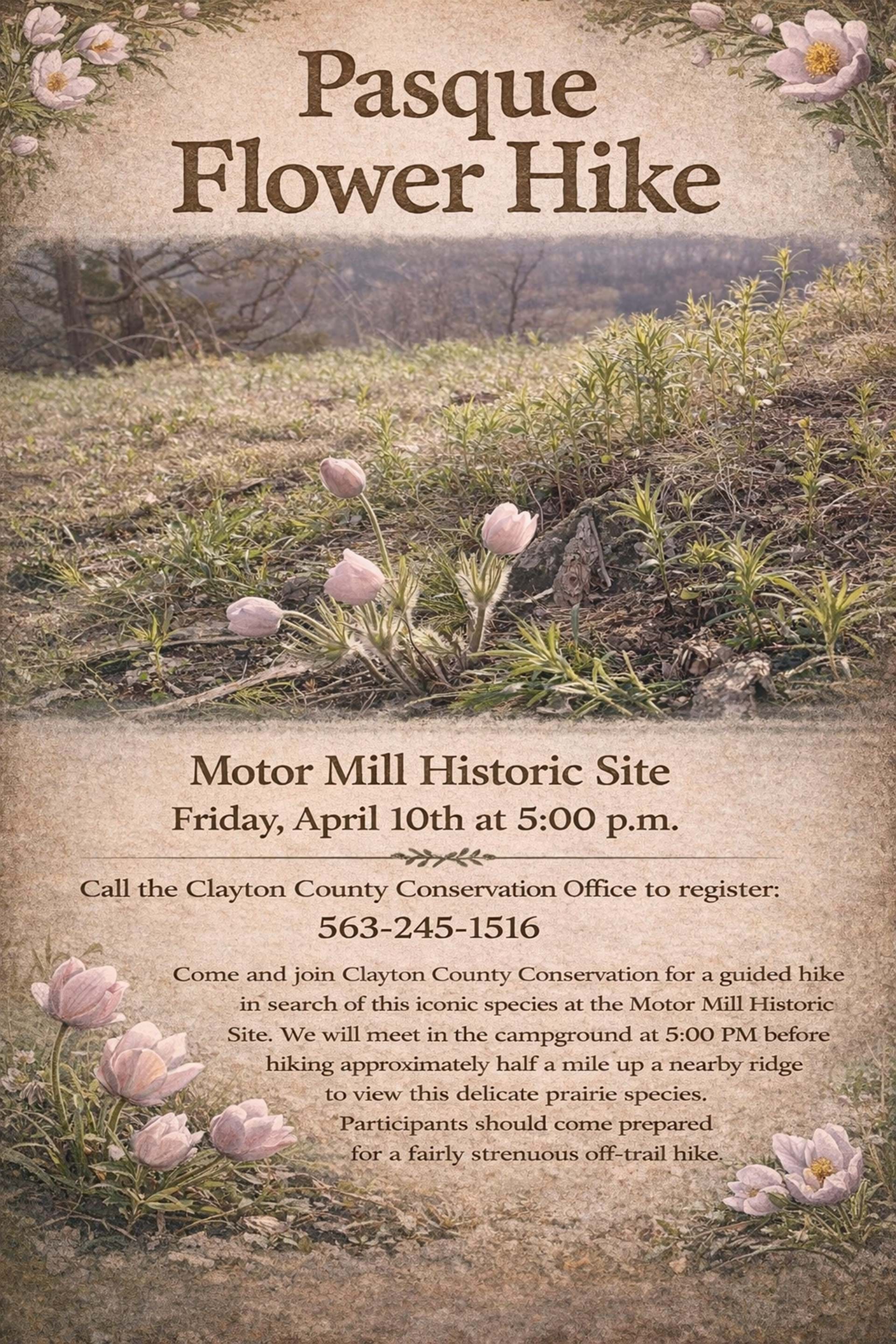 Pasque
Flower Hike

Motor Mill Historic Site
Friday, April 10th at 5:00 p.m.

Call the Clayton County Conservation Office to register:
563-245-1516

Come and join Clayton County Conservation for a guided hike in search of this iconic species at the Motor Mill Historic Site. We will meet in the campground at 5:00 PM before hiking approximately half a mile up a nearby ridge to view this delicate prairie species. Participants should come prepared for a fairly strenuous off-trail hike.